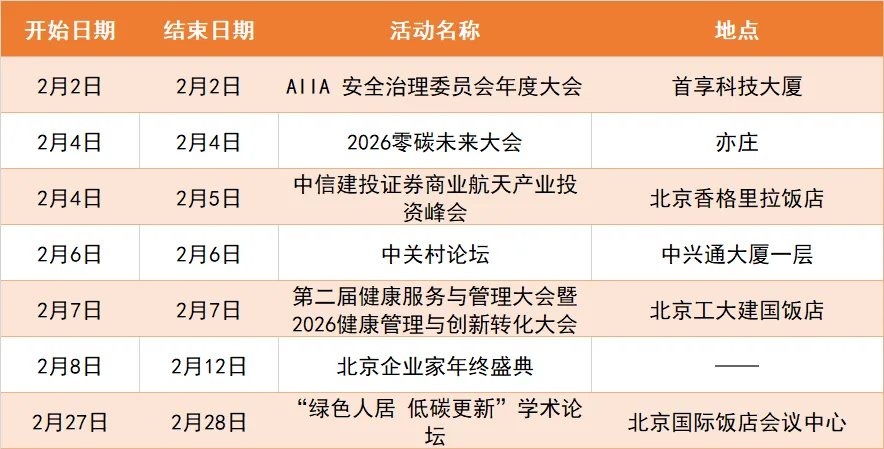 | 开始日期 | 结束日期 | 活动名称 | 地点 |
|---|---|---|---|
| 2月2日 | 2月2日 | AIIA 安全治理委员会年度大会 | 首享科技大厦 |
| 2月4日 | 2月4日 | 2026零碳未来大会 | 亦庄 |
| 2月4日 | 2月5日 | 中信建投证券商业航天产业投资峰会 | 北京香格里拉饭店 |
| 2月6日 | 2月6日 | 中关村论坛 | 中兴通大厦一层 |
| 2月7日 | 2月7日 | 第二届健康服务与管理大会暨2026健康管理与创新转化大会 | 北京工大建国饭店 |
| 2月8日 | 2月12日 | 北京企业家年终盛典 | —— |
| 2月27日 | 2月28日 | “绿色人居 低碳更新”学术论坛 | 北京国际饭店会议中心 |